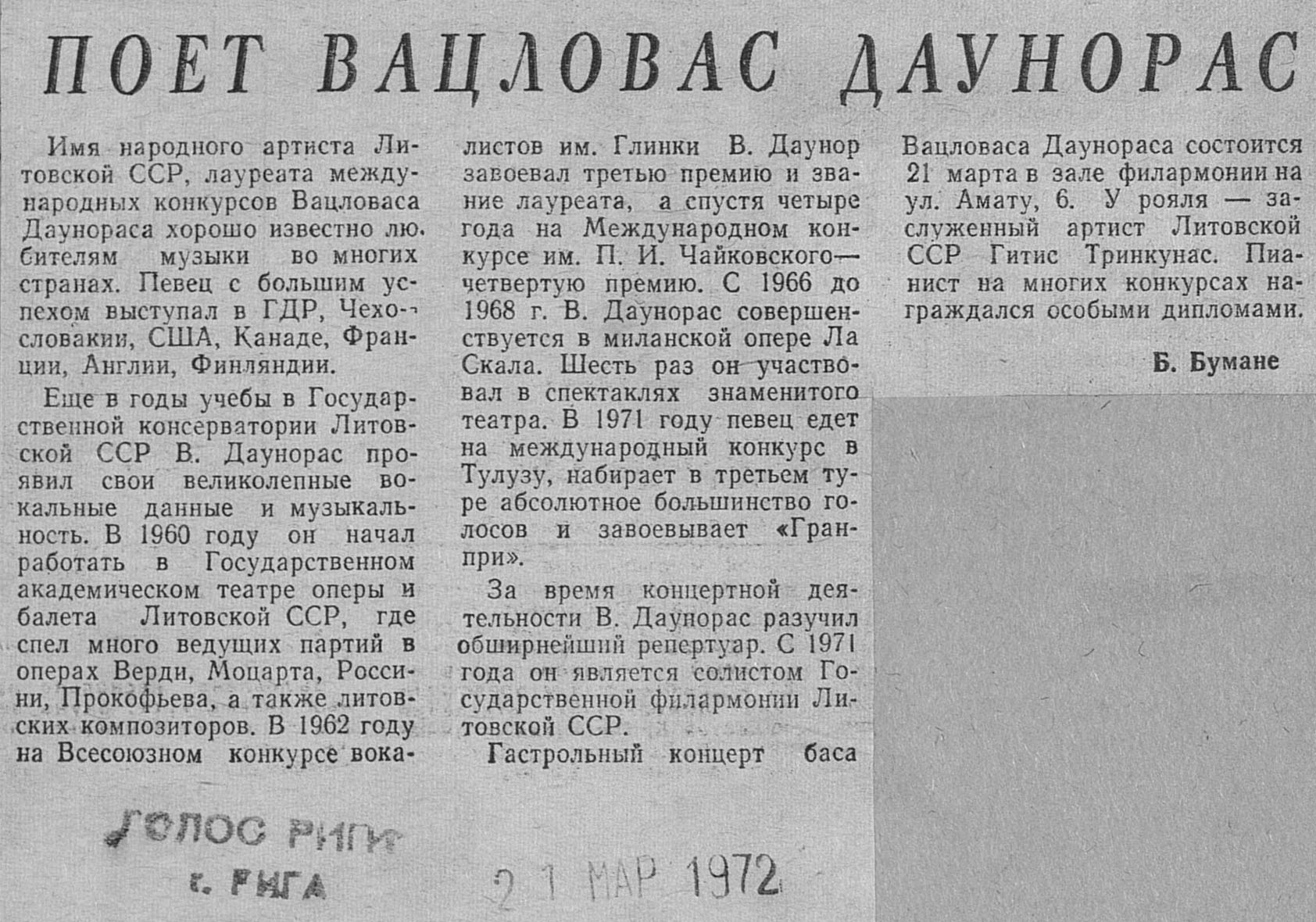 ПОЕТ ВАЦЛОВАС ДАУНОРАС

Имя народного артиста Литовской ССР, лауреата международных конкурсов Вацловаса Даунораса хорошо известно любителям музыки во многих странах. Певец с большим успехом выступал в ГДР, Чехословакии, США, Канаде, Франции, Англии, Финляндии.

Еще в годы учебы в Государственной консерватории Литовской ССР В. Даунорас проявил свои великолепные вокальные данные и музыкальность. В 1960 году он начал работать в Государственном академическом театре оперы и балета Литовской ССР, где спел много ведущих партий в операх Верди, Моцарта, Россини, Прокофьева, а также литовских композиторов. В 1962 году на Всесоюзном конкурсе вокалистов им. Глинки В. Даунор завоевал третью премию и звание лауреата, а спустя четыре года на Международном конкурсе им. П. И. Чайковского— четвертую премию. С 1966 до 1968 г. В. Даунорас совершенствуется в миланской опере Ла Скала. Шесть раз он участвовал в спектаклях знаменитого театра. В 1971 году певец едет на международный конкурс в Тулузу, набирает в третьем туре абсолютное большинство голосов и завоевывает «Гран-при».

За время концертной деятельности В. Даунорас разучил обширнейший репертуар. С 1971 года он является солистом Государственной филармонии Литовской ССР.

Гастрольный концерт баса Вацловаса Даунораса состоится 21 марта в зале филармонии на ул. Амату, 6. У рояля — заслуженный артист Литовской ССР Гитис Тринкунас. Пианист на многих конкурсах награждался особыми дипломами.

Б. Бумане

ГОЛОС РИГИ
г. РИГА

21 МАР 1972